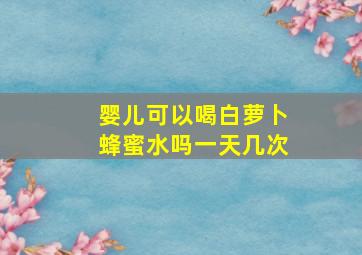 婴儿可以喝白萝卜蜂蜜水吗一天几次